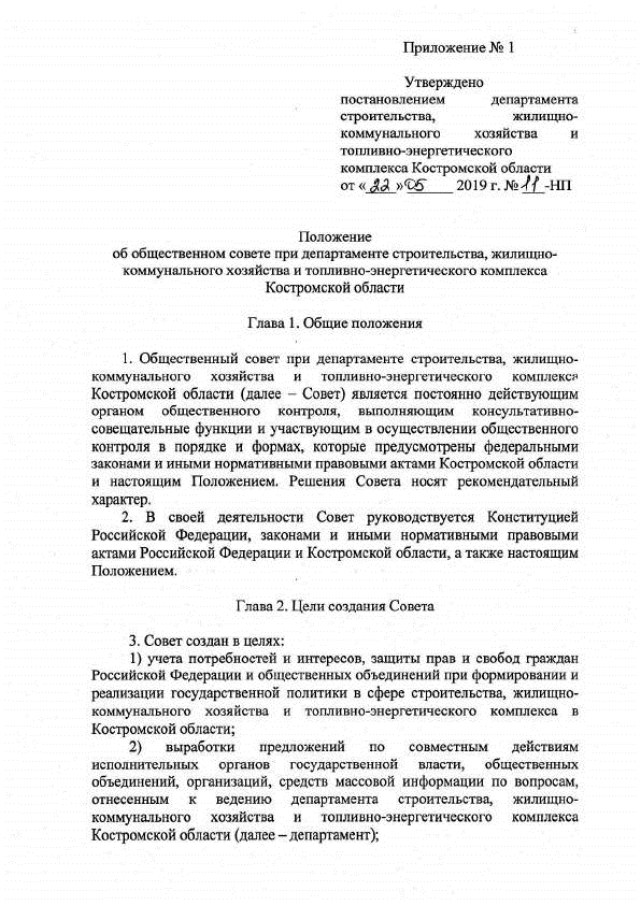 Приложение № 1

Утверждено
постановлением департамента строительства, жилищно-коммунального хозяйства и топливно-энергетического комплекса Костромской области
от «22» 05 2019 г. № 11-НП

Положение
об общественном совете при департаменте строительства, жилищно-коммунального хозяйства и топливно-энергетического комплекса Костромской области

Глава 1. Общие положения

1. Общественный совет при департаменте строительства, жилищно-коммунального хозяйства и топливно-энергетического комплекса Костромской области (далее – Совет) является постоянно действующим органом общественного контроля, выполняющим консультативно-совещательные функции и участвующим в осуществлении общественного контроля в порядке и формах, которые предусмотрены федеральными законами и иными нормативными правовыми актами Костромской области и настоящим Положением. Решения Совета носят рекомендательный характер.
2. В своей деятельности Совет руководствуется Конституцией Российской Федерации, законами и иными нормативными правовыми актами Российской Федерации и Костромской области, а также настоящим Положением.

Глава 2. Цели создания Совета

3. Совет создан в целях:
1) учета потребностей и интересов, защиты прав и свобод граждан Российской Федерации и общественных объединений при формировании и реализации государственной политики в сфере строительства, жилищно-коммунального хозяйства и топливно-энергетического комплекса в Костромской области;
2) выработки предложений по совместным действиям исполнительных органов государственной власти, общественных объединений, организаций, средств массовой информации по вопросам, отнесенным к ведению департамента строительства, жилищно-коммунального хозяйства и топливно-энергетического комплекса Костромской области (далее – департамент);